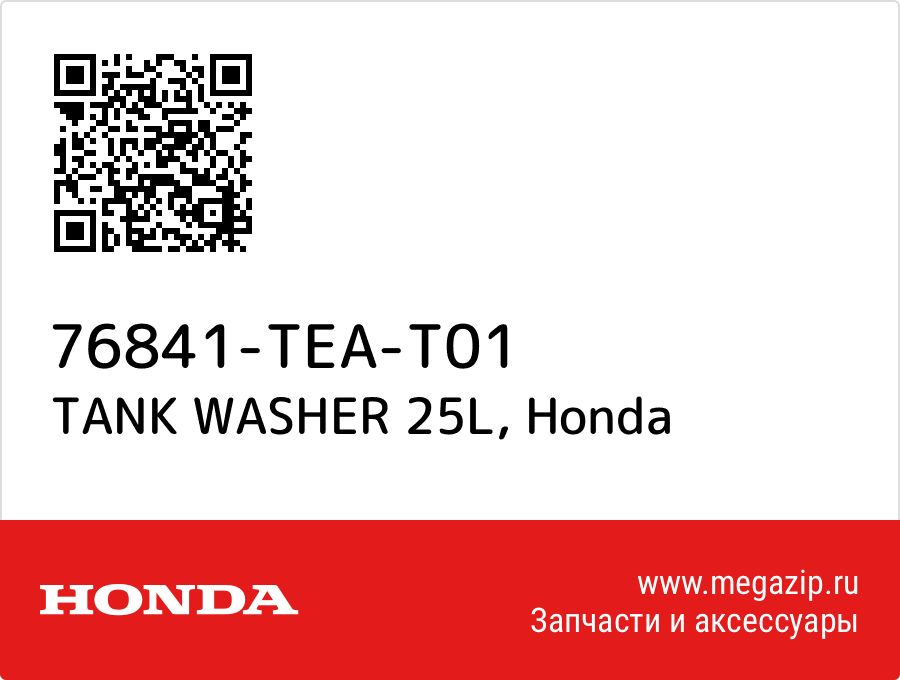 76841-TEA-T01
TANK WASHER 25L, Honda

HONDA

www.megazip.ru
Запчасти и аксессуары